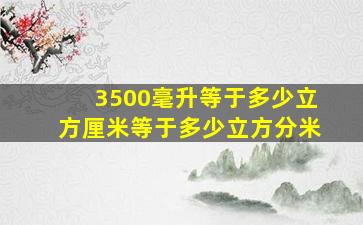 3500毫升等于多少立方厘米等于多少立方分米